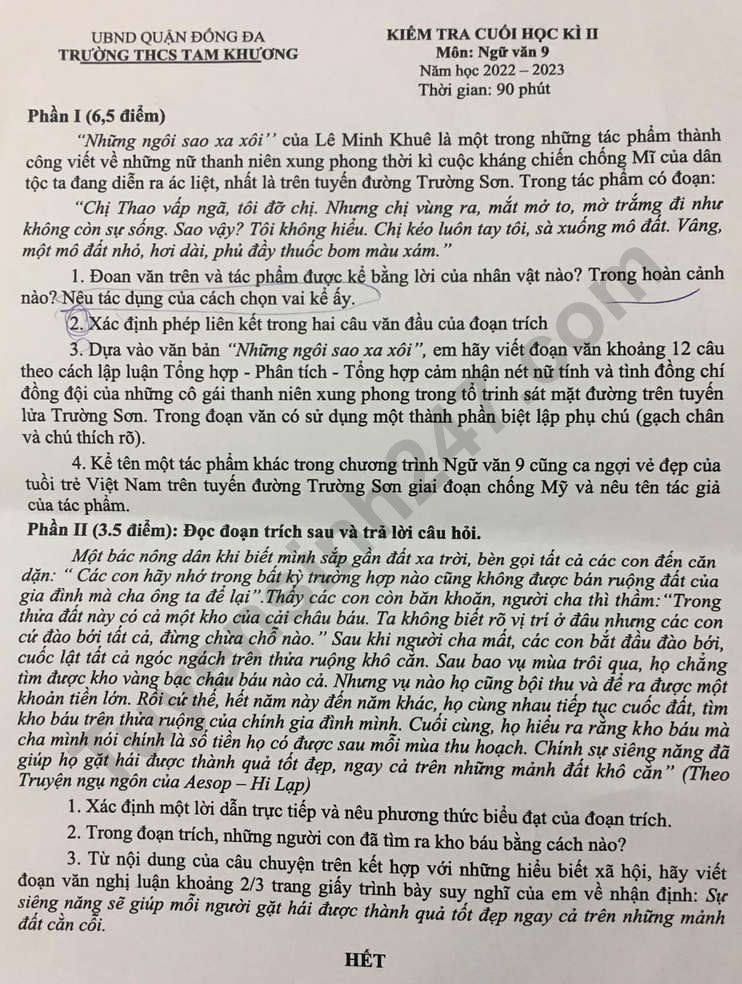 UBND QUẬN ĐỐNG ĐA
TRƯỜNG THCS TAM KHƯƠNG

KIỂM TRA CUỐI HỌC KÌ II
Môn: Ngữ văn 9
Năm học 2022 – 2023
Thời gian: 90 phút

Phần I (6,5 điểm)

"Những ngôi sao xa xôi" của Lê Minh Khuê là một trong những tác phẩm thành công viết về những nữ thanh niên xung phong thời kì cuộc kháng chiến chống Mĩ của dân tộc ta đang diễn ra ác liệt, nhất là trên tuyến đường Trường Sơn. Trong tác phẩm có đoạn:

"Chị Thao vấp ngã, tôi đỡ chị. Nhưng chị vùng ra, mắt mở to, mờ trắng đi như không còn sự sống. Sao vậy? Tôi không hiểu. Chị kéo luôn tay tôi, sà xuống mô đất. Vâng, một mô đất nhỏ, hơi dài, phủ đầy thuốc bom màu xám."

1. Đoạn văn trên và tác phẩm được kể bằng lời của nhân vật nào? Trong hoàn cảnh nào? Nêu tác dụng của cách chọn vai kể ấy.

2. Xác định phép liên kết trong hai câu văn đầu của đoạn trích

3. Dựa vào văn bản "Những ngôi sao xa xôi", em hãy viết đoạn văn khoảng 12 câu theo cách lập luận Tổng hợp - Phân tích - Tổng hợp cảm nhận nét nữ tính và tình đồng chí đồng đội của những cô gái thanh niên xung phong trong tổ trinh sát mặt đường trên tuyến lửa Trường Sơn. Trong đoạn văn có sử dụng một thành phần biệt lập phụ chú (gạch chân và chú thích rõ).

4. Kể tên một tác phẩm khác trong chương trình Ngữ văn 9 cũng ca ngợi vẻ đẹp của tuổi trẻ Việt Nam trên tuyến đường Trường Sơn giai đoạn chống Mỹ và nêu tên tác giả của tác phẩm.

Phần II (3.5 điểm): Đọc đoạn trích sau và trả lời câu hỏi.

Một bác nông dân khi biết mình sắp gần đất xa trời, bèn gọi tất cả các con đến căn dặn: " Các con hãy nhớ trong bất kỳ trường hợp nào cũng không được bán ruộng đất của gia đình mà cha ông ta để lại".Thấy các con còn băn khoăn, người cha thì thầm:"Trong thửa đất này có cả một kho của cải châu báu. Ta không biết rõ vị trí ở đâu nhưng các con cứ đào bới tất cả, đừng chừa chỗ nào." Sau khi người cha mất, các con bắt đầu đào bới, cuốc lật tất cả ngóc ngách trên thửa ruộng khô cằn. Sau bao vụ mùa trôi qua, họ chẳng tìm được kho vàng bạc châu báu nào cả. Nhưng vụ nào họ cũng bội thu và để ra được một khoản tiền lớn. Rồi cứ thế, hết năm này đến năm khác, họ cùng nhau tiếp tục cuốc đất, tìm kho báu trên thửa ruộng của chính gia đình mình. Cuối cùng, họ hiểu ra rằng kho báu mà cha mình nói chính là số tiền họ có được sau mỗi mùa thu hoạch. Chính sự siêng năng đã giúp họ gặt hái được thành quả tốt đẹp, ngay cả trên những mảnh đất khô cằn" (Theo Truyện ngụ ngôn của Aesop – Hi Lạp)

1. Xác định một lời dẫn trực tiếp và nêu phương thức biểu đạt của đoạn trích.

2. Trong đoạn trích, những người con đã tìm ra kho báu bằng cách nào?

3. Từ nội dung của câu chuyện trên kết hợp với những hiểu biết xã hội, hãy viết đoạn văn nghị luận khoảng 2/3 trang giấy trình bày suy nghĩ của em về nhận định: Sự siêng năng sẽ giúp mỗi người gặt hái được thành quả tốt đẹp ngay cả trên những mảnh đất cằn cỗi.

HẾT